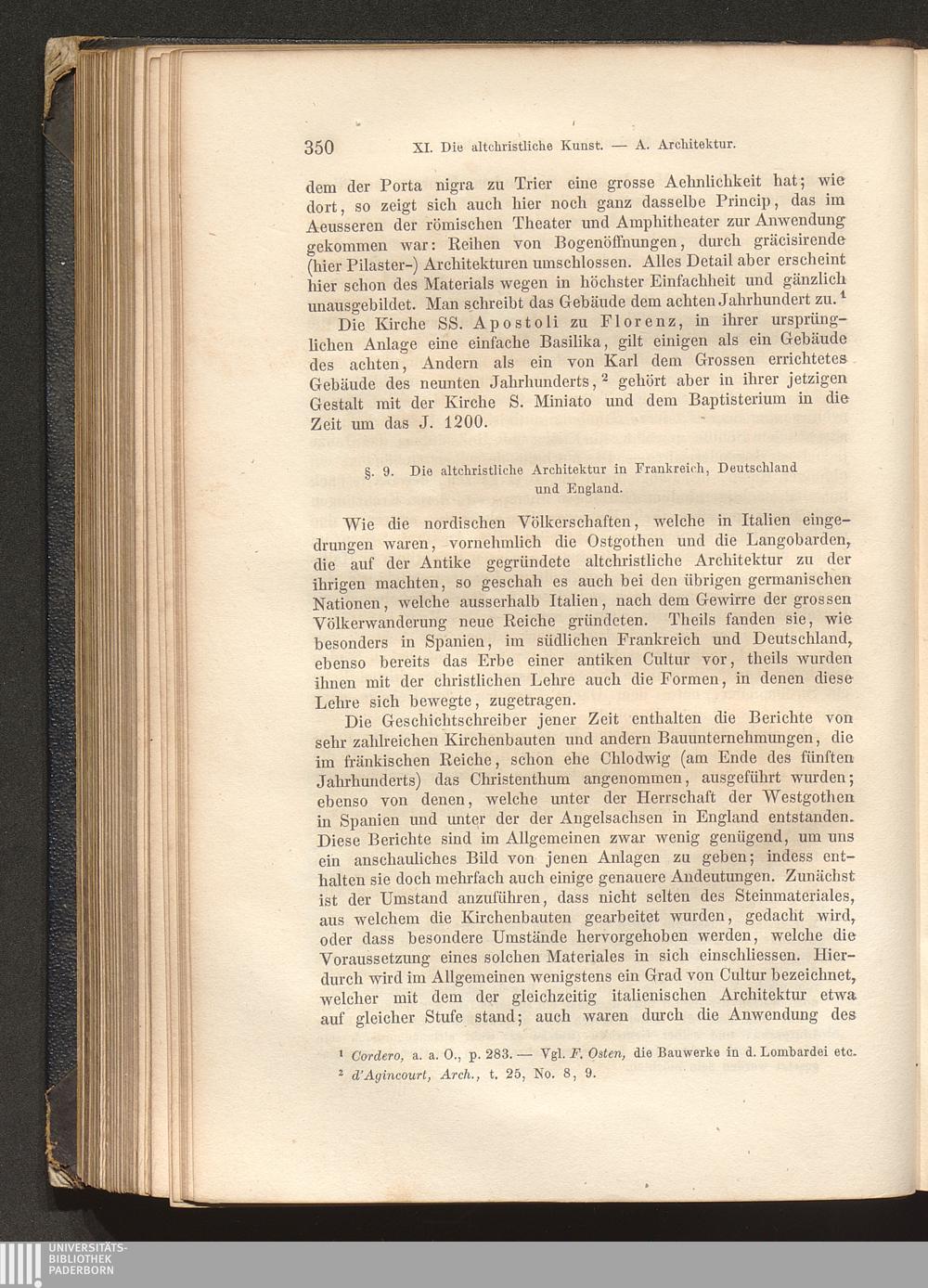 350 XI. Die altchristliche Kunst. — A. Architektur.

dem der Porta nigra zu Trier eine grosse Aehnlichkeit hat; wie dort, so zeigt sich auch hier noch ganz dasselbe Princip, das im Aeusseren der römischen Theater und Amphitheater zur Anwendung gekommen war: Reihen von Bogenöffnungen, durch gräcisirende (hier Pilaster-) Architekturen umschlossen. Alles Detail aber erscheint hier schon des Materials wegen in höchster Einfachheit und gänzlich unausgebildet. Man schreibt das Gebäude dem achten Jahrhundert zu.$^1$

Die Kirche SS. Apostoli zu Florenz, in ihrer ursprünglichen Anlage eine einfache Basilika, gilt einigen als ein Gebäude des achten, Andern als ein von Karl dem Grossen errichtetes Gebäude des neunten Jahrhunderts,$^2$ gehört aber in ihrer jetzigen Gestalt mit der Kirche S. Miniato und dem Baptisterium in die Zeit um das J. 1200.

§. 9. Die altchristliche Architektur in Frankreich, Deutschland und England.

Wie die nordischen Völkerschaften, welche in Italien eingedrungen waren, vornehmlich die Ostgothen und die Langobarden, die auf der Antike gegründete altchristliche Architektur zu der ihrigen machten, so geschah es auch bei den übrigen germanischen Nationen, welche ausserhalb Italien, nach dem Gewirre der grossen Völkerwanderung neue Reiche gründeten. Theils fanden sie, wie besonders in Spanien, im südlichen Frankreich und Deutschland, ebenso bereits das Erbe einer antiken Cultur vor, theils wurden ihnen mit der christlichen Lehre auch die Formen, in denen diese Lehre sich bewegte, zugetragen.

Die Geschichtschreiber jener Zeit enthalten die Berichte von sehr zahlreichen Kirchenbauten und andern Bauunternehmungen, die im fränkischen Reiche, schon ehe Chlodwig (am Ende des fünften Jahrhunderts) das Christenthum angenommen, ausgeführt wurden; ebenso von denen, welche unter der Herrschaft der Westgothen in Spanien und unter der der Angelsachsen in England entstanden. Diese Berichte sind im Allgemeinen zwar wenig genügend, um uns ein anschauliches Bild von jenen Anlagen zu geben; indess enthalten sie doch mehrfach auch einige genauere Andeutungen. Zunächst ist der Umstand anzuführen, dass nicht selten des Steinmateriales, aus welchem die Kirchenbauten gearbeitet wurden, gedacht wird, oder dass besondere Umstände hervorgehoben werden, welche die Voraussetzung eines solchen Materiales in sich einschliessen. Hierdurch wird im Allgemeinen wenigstens ein Grad von Cultur bezeichnet, welcher mit dem der gleichzeitig italienischen Architektur etwa auf gleicher Stufe stand; auch waren durch die Anwendung des

$^1$ Cordero, a. a. O., p. 283. — Vgl. F. Osten, die Bauwerke in d. Lombardei etc.
$^2$ d'Agincourt, Arch., t. 25, No. 8, 9.

UNIVERSITÄTS-BIBLIOTHEK PADERBORN